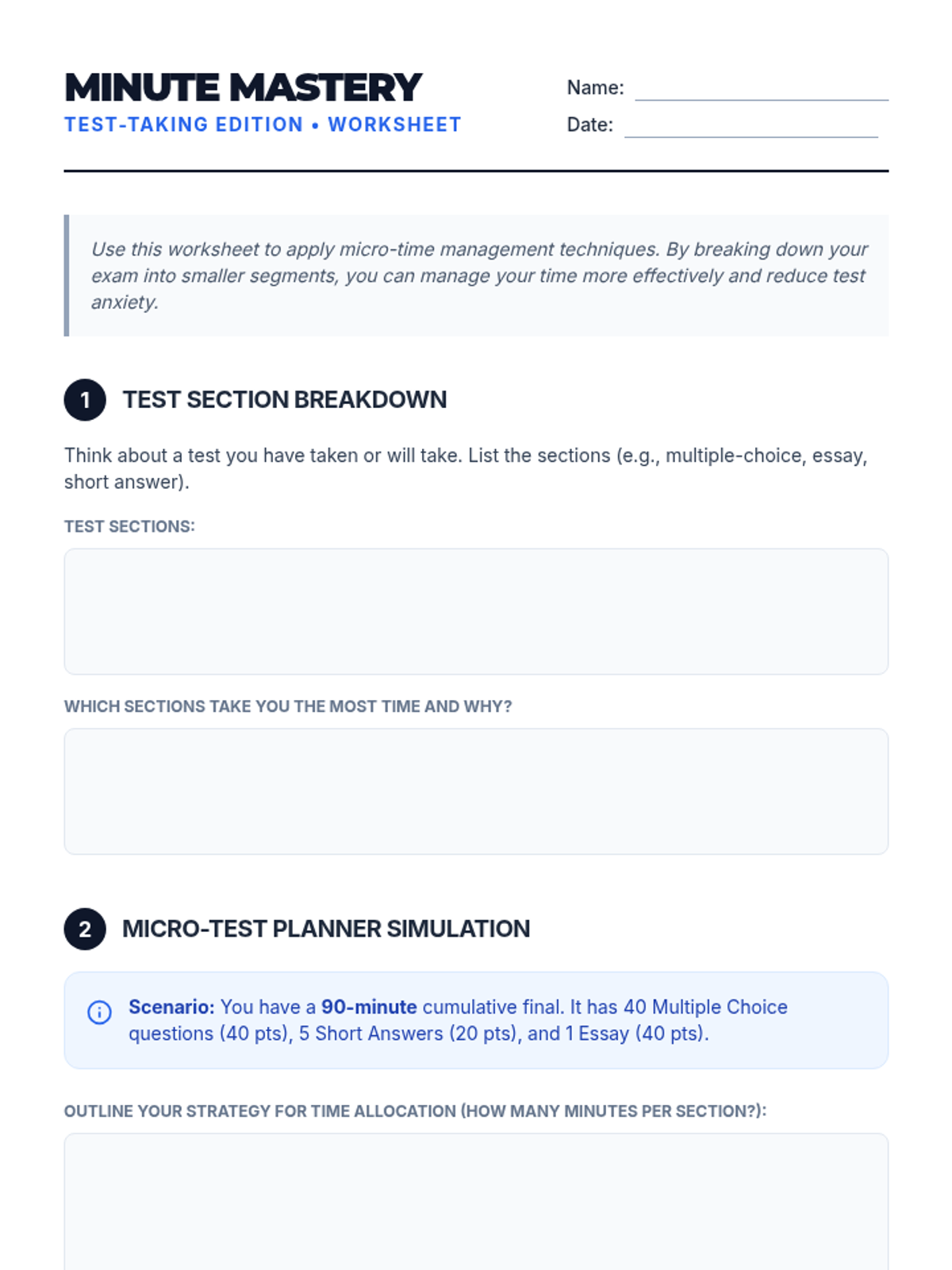 MINUTE MASTERY
TEST-TAKING EDITION • WORKSHEET

Name:
Date:

Use this worksheet to apply micro-time management techniques. By breaking down your exam into smaller segments, you can manage your time more effectively and reduce test anxiety.

1 TEST SECTION BREAKDOWN

Think about a test you have taken or will take. List the sections (e.g., multiple-choice, essay, short answer).

TEST SECTIONS:

WHICH SECTIONS TAKE YOU THE MOST TIME AND WHY?

2 MICRO-TEST PLANNER SIMULATION

Scenario: You have a 90-minute cumulative final. It has 40 Multiple Choice questions (40 pts), 5 Short Answers (20 pts), and 1 Essay (40 pts).

OUTLINE YOUR STRATEGY FOR TIME ALLOCATION (HOW MANY MINUTES PER SECTION?):